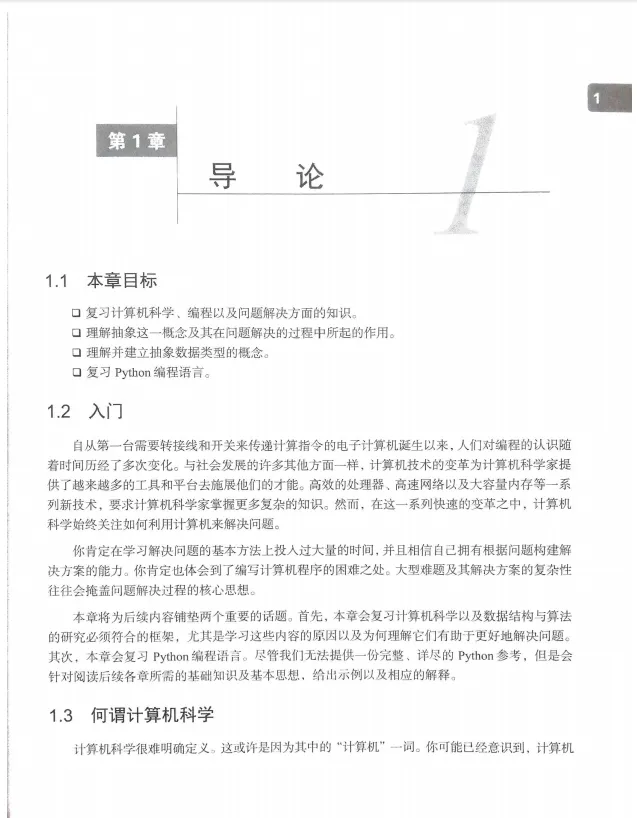 1

第 1 章

导　论

1

1.1　本章目标

❑ 复习计算机科学、编程以及问题解决方面的知识。
❑ 理解抽象这一概念及其在问题解决的过程中所起的作用。
❑ 理解并建立抽象数据类型的概念。
❑ 复习 Python 编程语言。

1.2　入门

自从第一台需要转接线和开关来传递计算指令的电子计算机诞生以来，人们对编程的认识随着时间历经了多次变化。与社会发展的许多其他方面一样，计算机技术的变革为计算机科学家提供了越来越多的工具和平台去施展他们的才能。高效的处理器、高速网络以及大容量内存等一系列新技术，要求计算机科学家掌握更多复杂的知识。然而，在这一系列快速的变革之中，计算机科学始终关注如何利用计算机来解决问题。

你肯定在学习解决问题的基本方法上投入过大量的时间，并且相信自己拥有根据问题构建解决方案的能力。你肯定也体会到了编写计算机程序的困难之处。大型难题及其解决方案的复杂性往往会掩盖问题解决过程的核心思想。

本章将为后续内容铺垫两个重要的话题。首先，本章会复习计算机科学以及数据结构与算法的研究必须符合的框架，尤其是学习这些内容的原因以及为何理解它们有助于更好地解决问题。其次，本章会复习 Python 编程语言。尽管我们无法提供一份完整、详尽的 Python 参考，但是会针对阅读后续各章所需的基础知识及基本思想，给出示例以及相应的解释。

1.3　何谓计算机科学

计算机科学很难明确定义。这或许是因为其中的“计算机”一词。你可能已经意识到，计算机